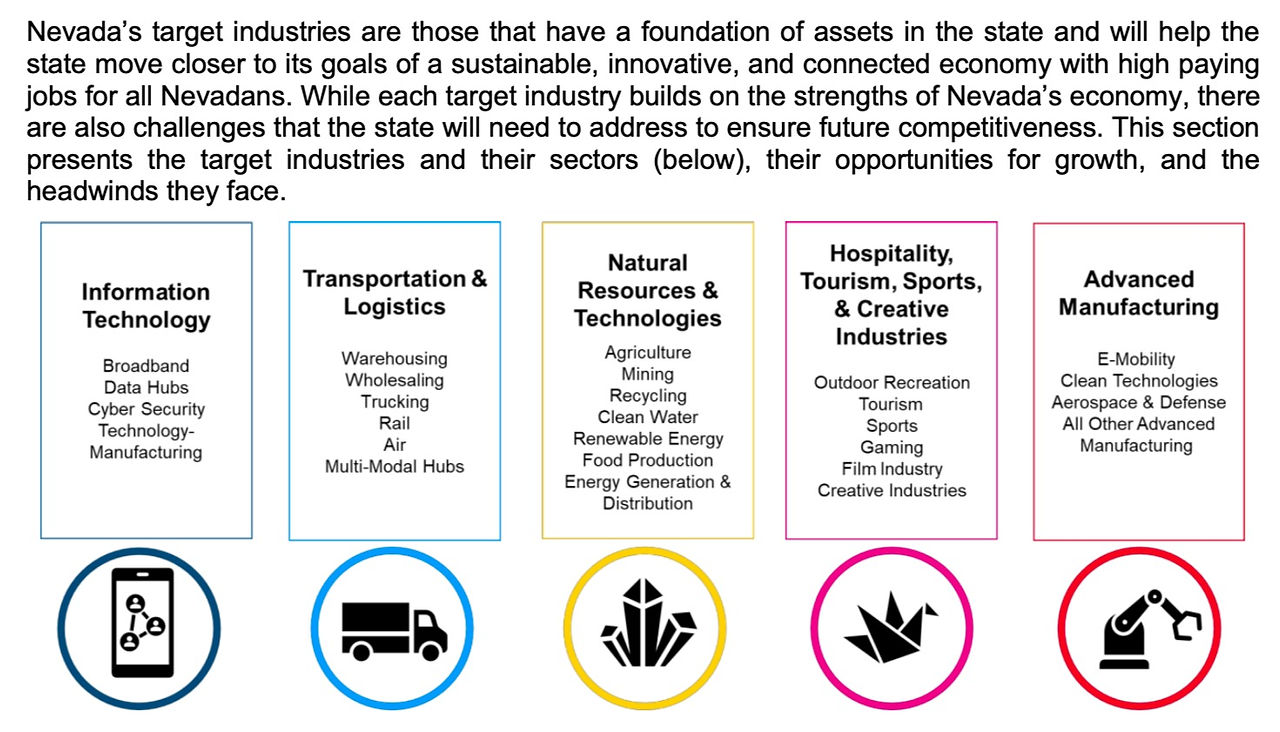 Nevada's target industries are those that have a foundation of assets in the state and will help the state move closer to its goals of a sustainable, innovative, and connected economy with high paying jobs for all Nevadans. While each target industry builds on the strengths of Nevada's economy, there are also challenges that the state will need to address to ensure future competitiveness. This section presents the target industries and their sectors (below), their opportunities for growth, and the headwinds they face.

Information Technology

Broadband
Data Hubs
Cyber Security
Technology-Manufacturing

Transportation & Logistics

Warehousing
Wholesaling
Trucking
Rail
Air
Multi-Modal Hubs

Natural Resources & Technologies

Agriculture
Mining
Recycling
Clean Water
Renewable Energy
Food Production
Energy Generation & Distribution

Hospitality, Tourism, Sports, & Creative Industries

Outdoor Recreation
Tourism
Sports
Gaming
Film Industry
Creative Industries

Advanced Manufacturing

E-Mobility
Clean Technologies
Aerospace & Defense
All Other Advanced Manufacturing